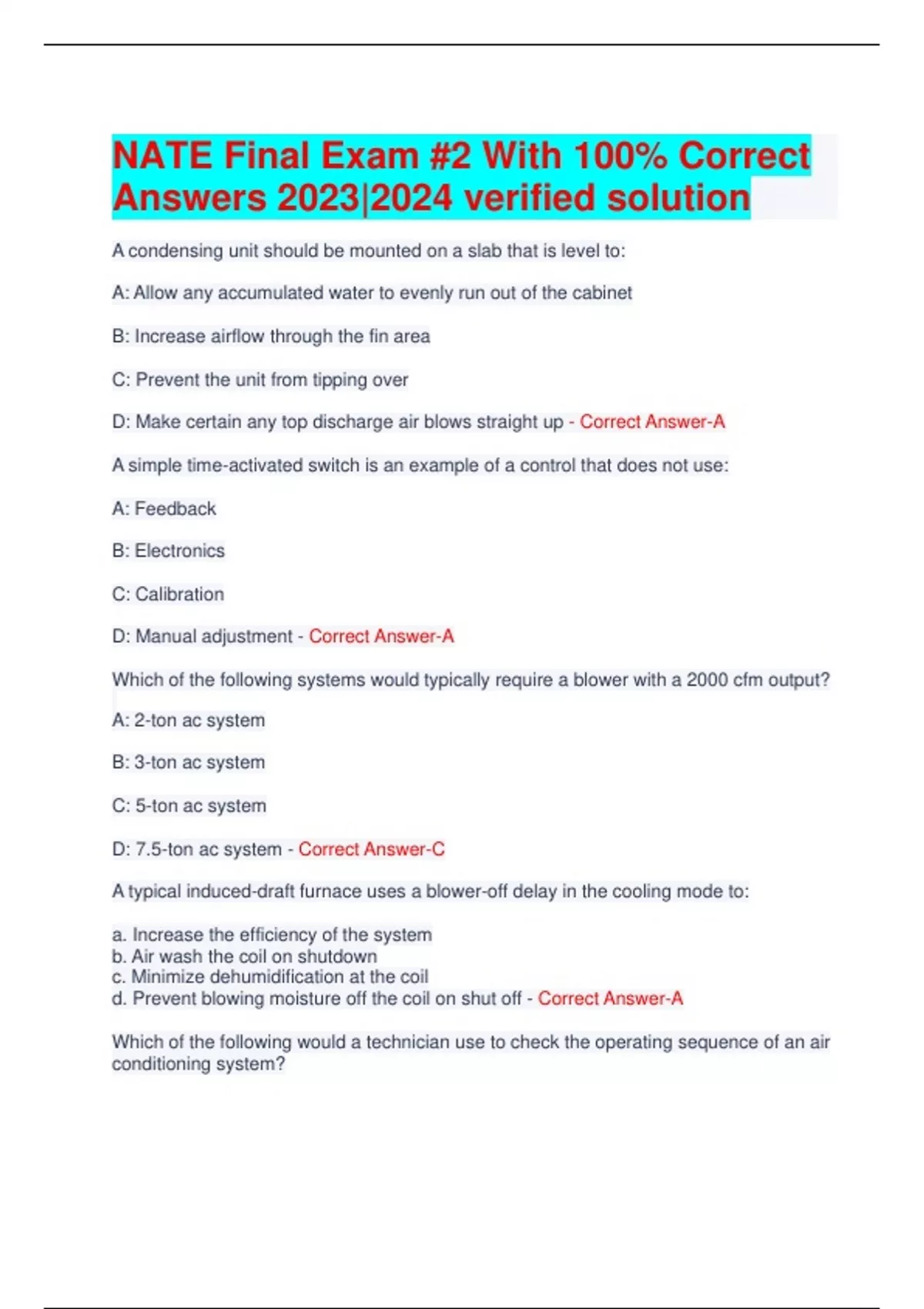 NATE Final Exam #2 With 100% Correct Answers 2023|2024 verified solution

A condensing unit should be mounted on a slab that is level to:

A: Allow any accumulated water to evenly run out of the cabinet

B: Increase airflow through the fin area

C: Prevent the unit from tipping over

D: Make certain any top discharge air blows straight up - Correct Answer-A

A simple time-activated switch is an example of a control that does not use:

A: Feedback

B: Electronics

C: Calibration

D: Manual adjustment - Correct Answer-A

Which of the following systems would typically require a blower with a 2000 cfm output?

A: 2-ton ac system

B: 3-ton ac system

C: 5-ton ac system

D: 7.5-ton ac system - Correct Answer-C

A typical induced-draft furnace uses a blower-off delay in the cooling mode to:

a. Increase the efficiency of the system
b. Air wash the coil on shutdown
c. Minimize dehumidification at the coil
d. Prevent blowing moisture off the coil on shut off - Correct Answer-A

Which of the following would a technician use to check the operating sequence of an air conditioning system?